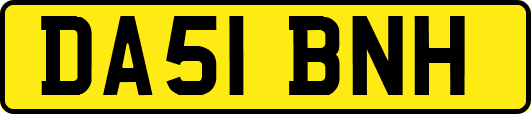 DA51 BNH